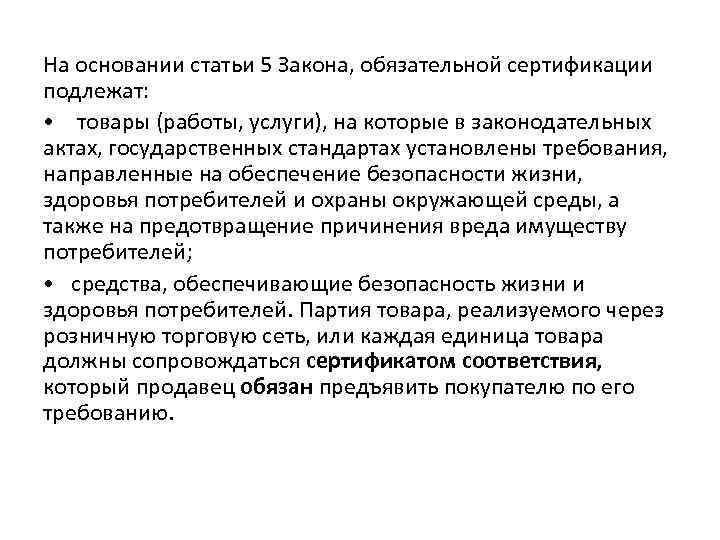 На основании статьи 5 Закона, обязательной сертификации подлежат:

• товары (работы, услуги), на которые в законодательных актах, государственных стандартах установлены требования, направленные на обеспечение безопасности жизни, здоровья потребителей и охраны окружающей среды, а также на предотвращение причинения вреда имуществу потребителей;

• средства, обеспечивающие безопасность жизни и здоровья потребителей. Партия товара, реализуемого через розничную торговую сеть, или каждая единица товара должны сопровождаться сертификатом соответствия, который продавец обязан предъявить покупателю по его требованию.